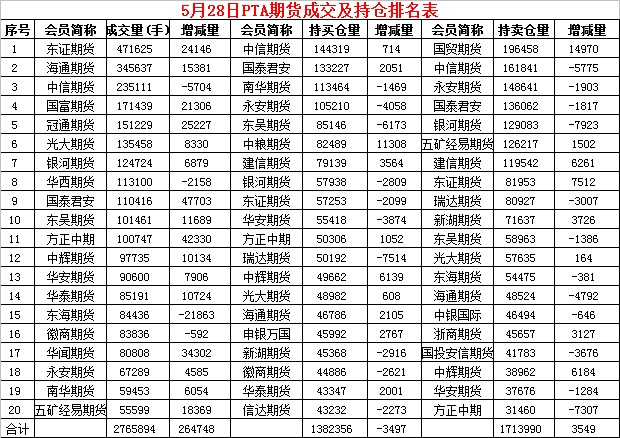 5月28日PTA期货成交及持仓排名表

| 序号 | 会员简称 | 成交量(手) | 增减量 | 会员简称 | 持买仓量 | 增减量 | 会员简称 | 持卖仓量 | 增减量 |
|---|---|---|---|---|---|---|---|---|---|
| 1 | 东证期货 | 471625 | 24146 | 中信期货 | 144319 | 714 | 国贸期货 | 196458 | 14970 |
| 2 | 海通期货 | 345637 | 15381 | 国泰君安 | 133227 | 2051 | 中信期货 | 161841 | -5775 |
| 3 | 中信期货 | 235111 | -5704 | 南华期货 | 113464 | -1469 | 永安期货 | 148641 | -1903 |
| 4 | 国富期货 | 171439 | 21306 | 永安期货 | 105210 | -4058 | 国泰君安 | 136062 | -1817 |
| 5 | 冠通期货 | 151229 | 25227 | 东吴期货 | 85146 | -6173 | 银河期货 | 129083 | -7923 |
| 6 | 光大期货 | 135458 | 8330 | 中粮期货 | 82489 | 11308 | 五矿经易期货 | 126217 | 1502 |
| 7 | 银河期货 | 124724 | 6879 | 建信期货 | 79139 | 3564 | 建信期货 | 119542 | 6261 |
| 8 | 华西期货 | 113100 | -2158 | 银河期货 | 57938 | -2809 | 东证期货 | 81953 | 7512 |
| 9 | 国泰君安 | 110416 | 47703 | 东证期货 | 57253 | -2099 | 瑞达期货 | 80927 | -3007 |
| 10 | 东吴期货 | 101461 | 11689 | 华安期货 | 55418 | -3874 | 新湖期货 | 71637 | 3726 |
| 11 | 方正中期 | 100747 | 42330 | 方正中期 | 50306 | 1052 | 东吴期货 | 58963 | -1386 |
| 12 | 中辉期货 | 97735 | 10134 | 瑞达期货 | 50192 | -7514 | 光大期货 | 57635 | 164 |
| 13 | 华安期货 | 90600 | 7906 | 中辉期货 | 49662 | 6139 | 东海期货 | 54475 | -381 |
| 14 | 华泰期货 | 85191 | 10724 | 光大期货 | 48982 | 608 | 海通期货 | 48524 | -4792 |
| 15 | 东海期货 | 84436 | -21863 | 海通期货 | 46786 | 2105 | 中银国际 | 46494 | -646 |
| 16 | 徽商期货 | 83836 | -592 | 申银万国 | 45992 | 2767 | 浙商期货 | 45657 | 3127 |
| 17 | 华闻期货 | 80808 | 34302 | 新湖期货 | 45368 | -2916 | 国投安信期货 | 41783 | -3676 |
| 18 | 永安期货 | 67289 | 4585 | 徽商期货 | 44886 | -2621 | 中辉期货 | 38962 | 6184 |
| 19 | 南华期货 | 59453 | 6054 | 华泰期货 | 43347 | 2001 | 华安期货 | 37676 | -1284 |
| 20 | 五矿经易期货 | 55599 | 18369 | 信达期货 | 43232 | -2273 | 方正中期 | 31460 | -7307 |
| 合计 | | 2765894 | 264748 | | 1382356 | -3497 | | 1713990 | 3549 |